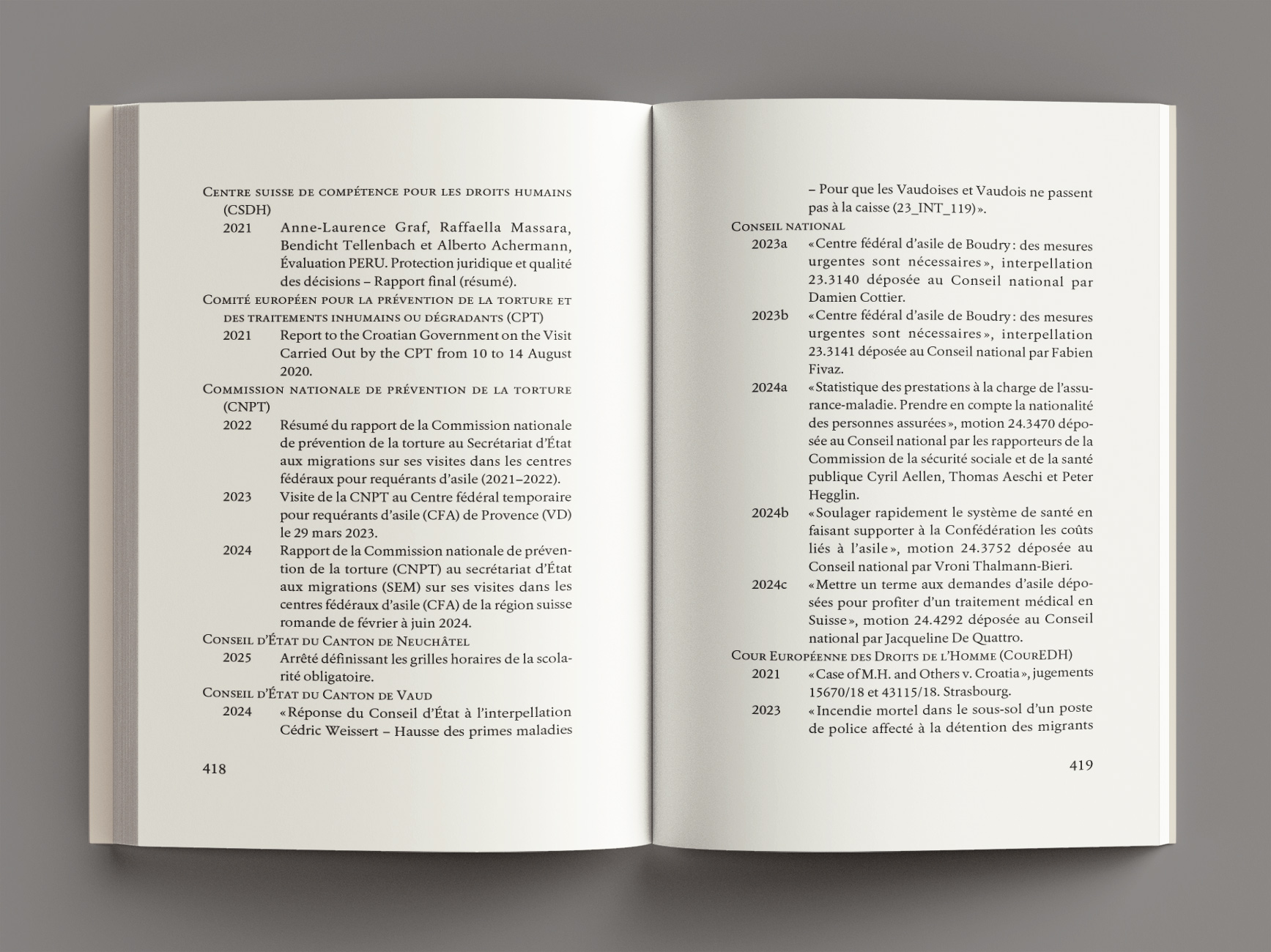 Centre suisse de compétence pour les droits humains (CSDH)

2021 Anne-Laurence Graf, Raffaella Massara, Bendicht Tellenbach et Alberto Achermann, Évaluation PERU. Protection juridique et qualité des décisions – Rapport final (résumé).

Comité européen pour la prévention de la torture et des traitements inhumains ou dégradants (CPT)

2021 Report to the Croatian Government on the Visit Carried Out by the CPT from 10 to 14 August 2020.

Commission nationale de prévention de la torture (CNPT)

2022 Résumé du rapport de la Commission nationale de prévention de la torture au Secrétariat d'État aux migrations sur ses visites dans les centres fédéraux pour requérants d'asile (2021–2022).

2023 Visite de la CNPT au Centre fédéral temporaire pour requérants d'asile (CFA) de Provence (VD) le 29 mars 2023.

2024 Rapport de la Commission nationale de prévention de la torture (CNPT) au secrétariat d'État aux migrations (SEM) sur ses visites dans les centres fédéraux d'asile (CFA) de la région suisse romande de février à juin 2024.

Conseil d'État du Canton de Neuchâtel

2025 Arrêté définissant les grilles horaires de la scolarité obligatoire.

Conseil d'État du Canton de Vaud

2024 «Réponse du Conseil d'État à l'interpellation Cédric Weissert – Hausse des primes maladies

418

– Pour que les Vaudoises et Vaudois ne passent pas à la caisse (23_INT_119)».

Conseil national

2023a «Centre fédéral d'asile de Boudry: des mesures urgentes sont nécessaires», interpellation 23.3140 déposée au Conseil national par Damien Cottier.

2023b «Centre fédéral d'asile de Boudry: des mesures urgentes sont nécessaires», interpellation 23.3141 déposée au Conseil national par Fabien Fivaz.

2024a «Statistique des prestations à la charge de l'assurance-maladie. Prendre en compte la nationalité des personnes assurées», motion 24.3470 déposée au Conseil national par les rapporteurs de la Commission de la sécurité sociale et de la santé publique Cyril Aellen, Thomas Aeschi et Peter Hegglin.

2024b «Soulager rapidement le système de santé en faisant supporter à la Confédération les coûts liés à l'asile», motion 24.3752 déposée au Conseil national par Vroni Thalmann-Bieri.

2024c «Mettre un terme aux demandes d'asile déposées pour profiter d'un traitement médical en Suisse», motion 24.4292 déposée au Conseil national par Jacqueline De Quattro.

Cour Européenne des Droits de l'Homme (CourEDH)

2021 «Case of M.H. and Others v. Croatia», jugements 15670/18 et 43115/18. Strasbourg.

2023 «Incendie mortel dans le sous-sol d'un poste de police affecté à la détention des migrants

419